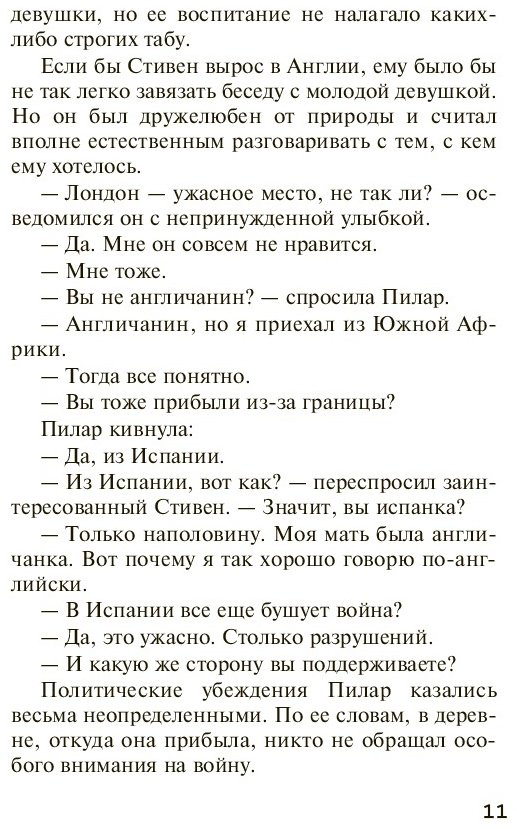 девушки, но ее воспитание не налагало каких-либо строгих табу.

Если бы Стивен вырос в Англии, ему было бы не так легко завязать беседу с молодой девушкой. Но он был дружелюбен от природы и считал вполне естественным разговаривать с тем, с кем ему хотелось.

— Лондон — ужасное место, не так ли? — осведомился он с непринужденной улыбкой.

— Да. Мне он совсем не нравится.

— Мне тоже.

— Вы не англичанин? — спросила Пилар.

— Англичанин, но я приехал из Южной Африки.

— Тогда все понятно.

— Вы тоже прибыли из-за границы?

Пилар кивнула:

— Да, из Испании.

— Из Испании, вот как? — переспросил заинтересованный Стивен. — Значит, вы испанка?

— Только наполовину. Моя мать была англичанка. Вот почему я так хорошо говорю по-английски.

— В Испании все еще бушует война?

— Да, это ужасно. Столько разрушений.

— И какую же сторону вы поддерживаете?

Политические убеждения Пилар казались весьма неопределенными. По ее словам, в деревне, откуда она прибыла, никто не обращал особого внимания на войну.

11